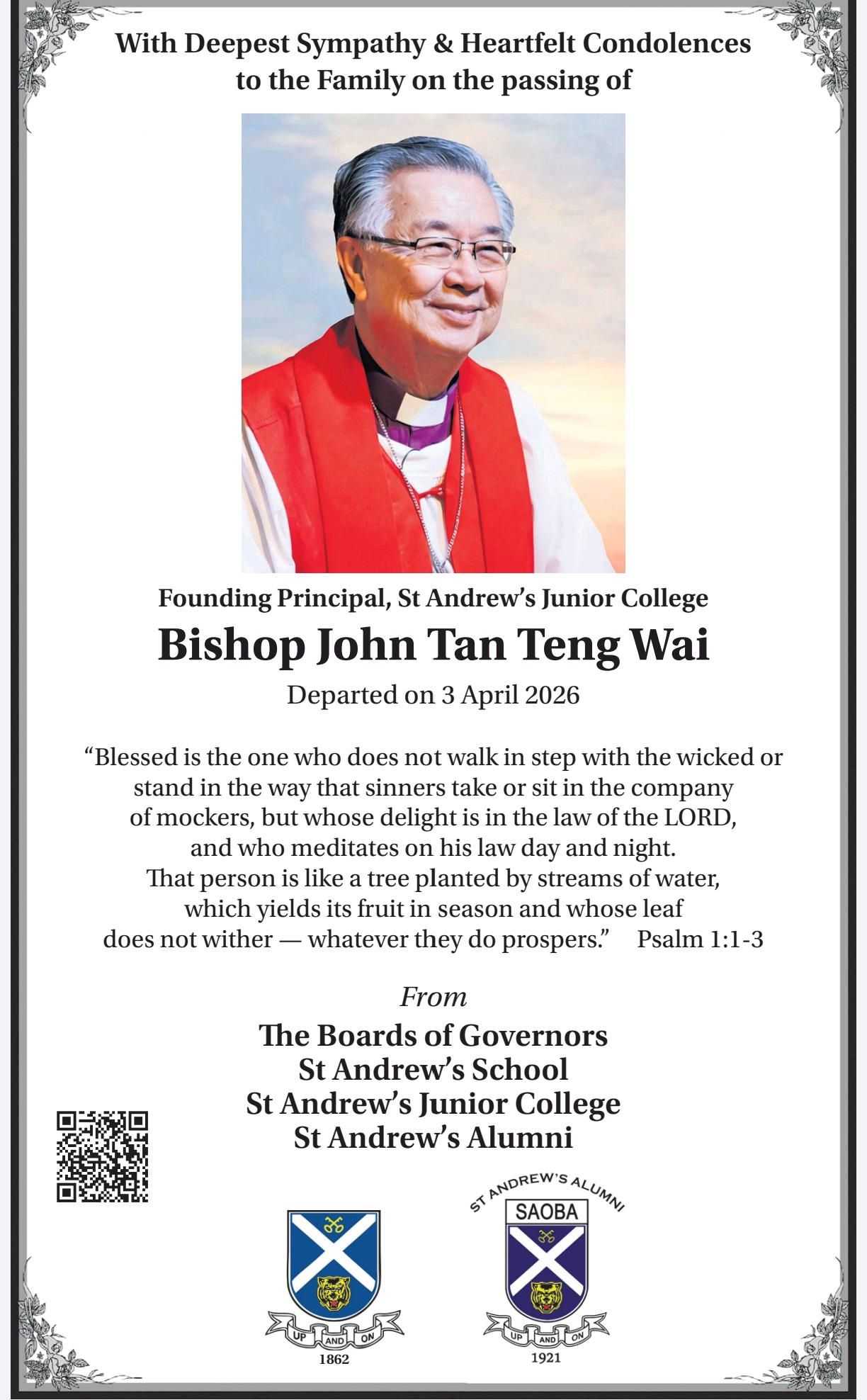 With Deepest Sympathy & Heartfelt Condolences to the Family on the passing of

Founding Principal, St Andrew's Junior College

Bishop John Tan Teng Wai

Departed on 3 April 2026

"Blessed is the one who does not walk in step with the wicked or stand in the way that sinners take or sit in the company of mockers, but whose delight is in the law of the LORD, and who meditates on his law day and night. That person is like a tree planted by streams of water, which yields its fruit in season and whose leaf does not wither — whatever they do prospers." Psalm 1:1-3

From

The Boards of Governors
St Andrew's School
St Andrew's Junior College
St Andrew's Alumni

UP AND ON
1862

ST ANDREW'S ALUMNI
SAOBA
UP AND ON
1921